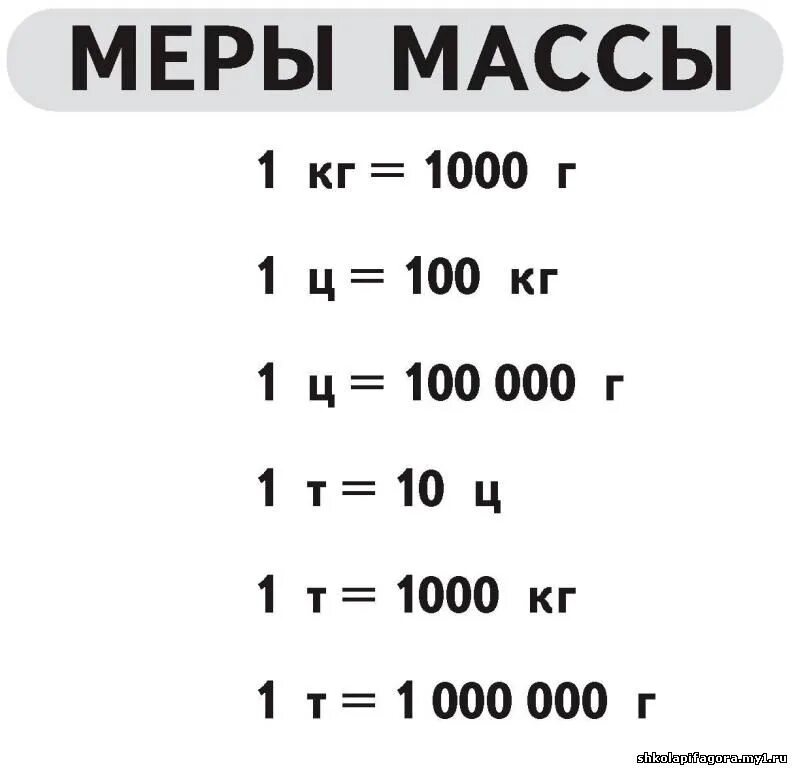 МЕРЫ МАССЫ

1 кг = 1000 г

1 ц = 100 кг

1 ц = 100 000 г

1 т = 10 ц

1 т = 1000 кг

1 т = 1 000 000 г

shkolapifagora.my1.ru